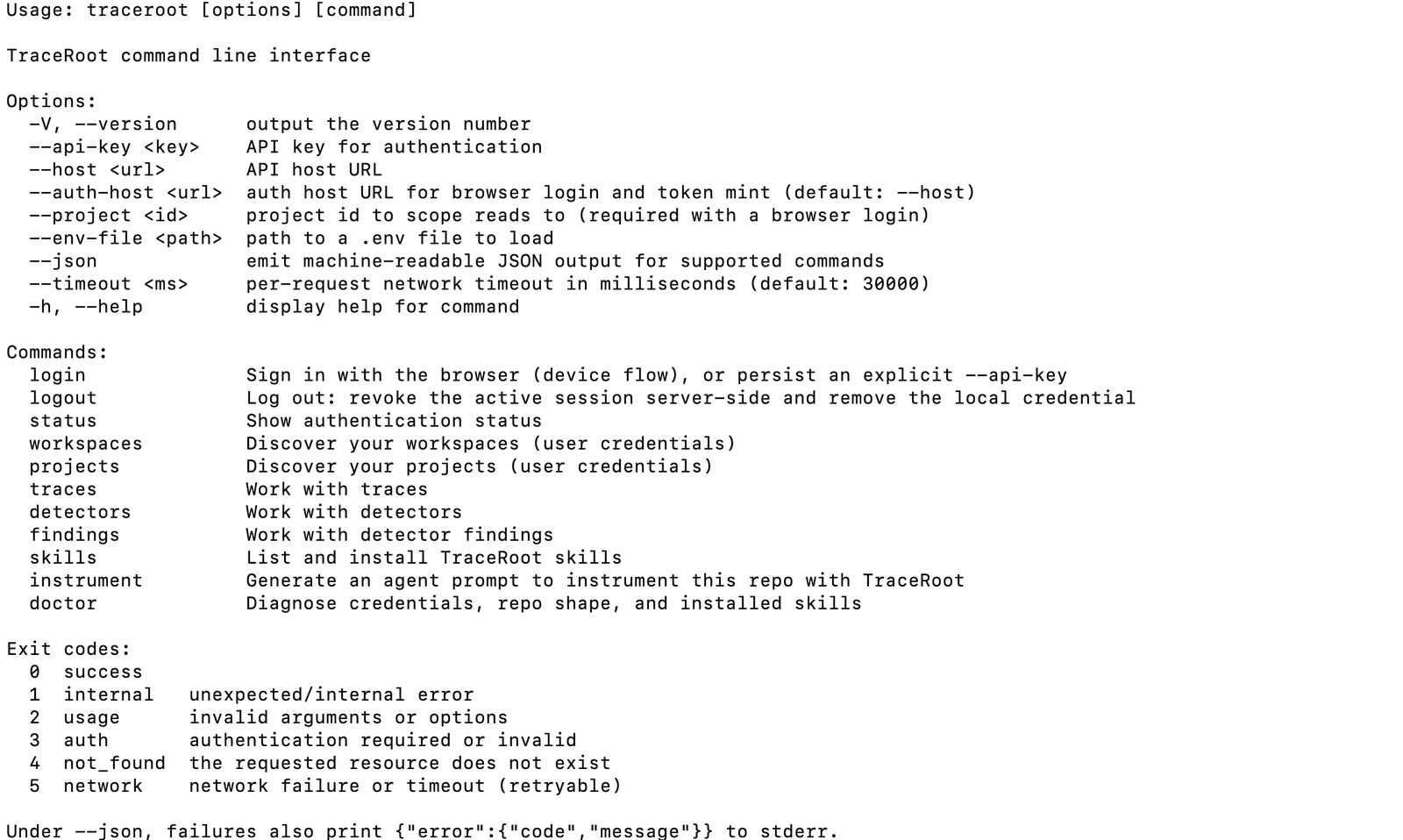 Usage: traceroot [options] [command]

TraceRoot command line interface

Options:
-V, --version output the version number
--api-key <key> API key for authentication
--host <url> API host URL
--auth-host <url> auth host URL for browser login and token mint (default: --host)
--project <id> project id to scope reads to (required with a browser login)
--env-file <path> path to a .env file to load
--json emit machine-readable JSON output for supported commands
--timeout <ms> per-request network timeout in milliseconds (default: 30000)
-h, --help display help for command

Commands:
login Sign in with the browser (device flow), or persist an explicit --api-key
logout Log out: revoke the active session server-side and remove the local credential
status Show authentication status
workspaces Discover your workspaces (user credentials)
projects Discover your projects (user credentials)
traces Work with traces
detectors Work with detectors
findings Work with detector findings
skills List and install TraceRoot skills
instrument Generate an agent prompt to instrument this repo with TraceRoot
doctor Diagnose credentials, repo shape, and installed skills

Exit codes:
0 success
1 internal unexpected/internal error
2 usage invalid arguments or options
3 auth authentication required or invalid
4 not_found the requested resource does not exist
5 network network failure or timeout (retryable)

Under --json, failures also print {"error":{"code","message"}} to stderr.